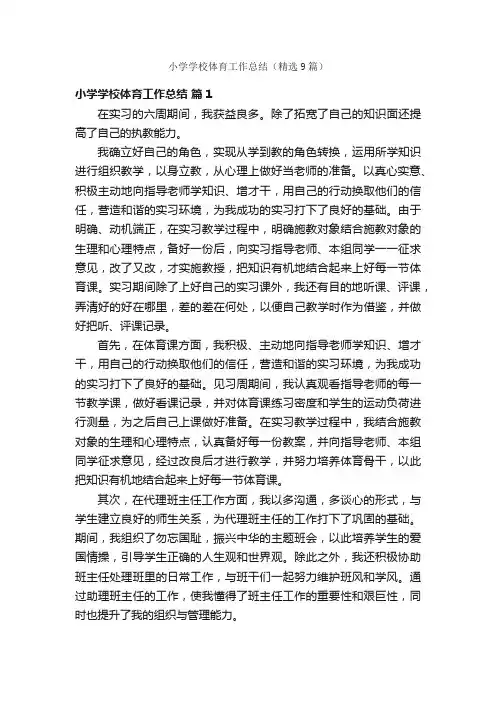 小学学校体育工作总结（精选9篇）

小学学校体育工作总结 篇1

在实习的六周期间，我获益良多。除了拓宽了自己的知识面还提高了自己的执教能力。

我确立好自己的角色，实现从学到教的角色转换，运用所学知识进行组织教学，以身立教，从心理上做好当老师的准备。以真心实意、积极主动地向指导老师学知识、增才干，用自己的行动换取他们的信任，营造和谐的实习环境，为我成功的实习打下了良好的基础。由于明确、动机端正，在实习教学过程中，明确施教对象结合施教对象的生理和心理特点，备好一份后，向实习指导老师、本组同学一一征求意见，改了又改，才实施教授，把知识有机地结合起来上好每一节体育课。实习期间除了上好自己的实习课外，我还有目的地听课、评课，弄清好的好在哪里，差的差在何处，以便自己教学时作为借鉴，并做好把听、评课记录。

首先，在体育课方面，我积极、主动地向指导老师学知识、增才干，用自己的行动换取他们的信任，营造和谐的实习环境，为我成功的实习打下了良好的基础。见习周期间，我认真观看指导老师的每一节教学课，做好看课记录，并对体育课练习密度和学生的运动负荷进行测量，为之后自己上课做好准备。在实习教学过程中，我结合施教对象的生理和心理特点，认真备好每一份教案，并向指导老师、本组同学征求意见，经过改良后才进行教学，并努力培养体育骨干，以此把知识有机地结合起来上好每一节体育课。

其次，在代理班主任工作方面，我以多沟通，多谈心的形式，与学生建立良好的师生关系，为代理班主任的工作打下了巩固的基础。期间，我组织了勿忘国耻，振兴中华的主题班会，以此培养学生的爱国情操，引导学生正确的人生观和世界观。除此之外，我还积极协助班主任处理班里的日常工作，与班干们一起努力维护班风和学风。通过助理班主任的工作，使我懂得了班主任工作的重要性和艰巨性，同时也提升了我的组织与管理能力。